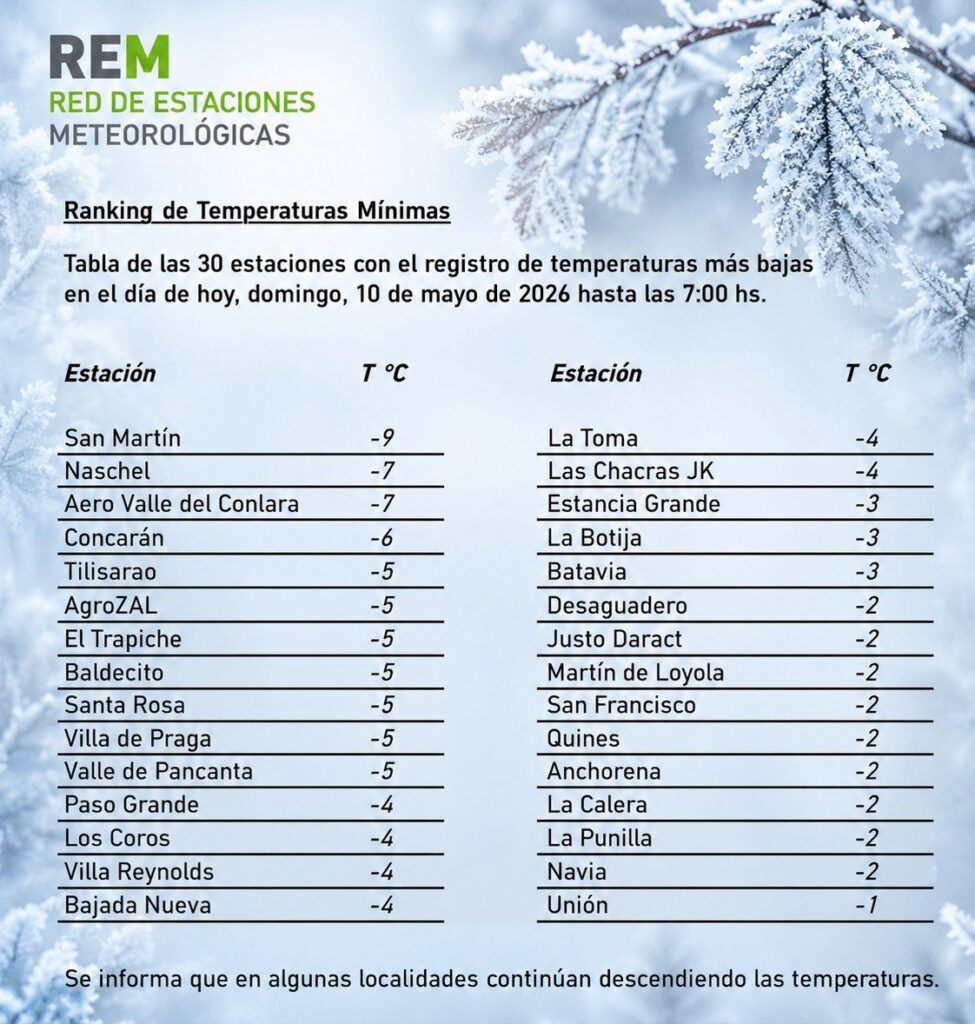 REM
RED DE ESTACIONES
METEOROLÓGICAS

Ranking de Temperaturas Mínimas

Tabla de las 30 estaciones con el registro de temperaturas más bajas en el día de hoy, domingo, 10 de mayo de 2026 hasta las 7:00 hs.

| Estación | T °C |
|---|---|
| San Martín | -9 |
| Naschel | -7 |
| Aero Valle del Conlara | -7 |
| Concarán | -6 |
| Tilisarao | -5 |
| AgroZAL | -5 |
| El Trapiche | -5 |
| Baldecito | -5 |
| Santa Rosa | -5 |
| Villa de Praga | -5 |
| Valle de Pancanta | -5 |
| Paso Grande | -4 |
| Los Coros | -4 |
| Villa Reynolds | -4 |
| Bajada Nueva | -4 |

| Estación | T °C |
|---|---|
| La Toma | -4 |
| Las Chacras JK | -4 |
| Estancia Grande | -3 |
| La Botija | -3 |
| Batavia | -3 |
| Desaguadero | -2 |
| Justo Daract | -2 |
| Martín de Loyola | -2 |
| San Francisco | -2 |
| Quines | -2 |
| Anchorena | -2 |
| La Calera | -2 |
| La Punilla | -2 |
| Navia | -2 |
| Unión | -1 |

Se informa que en algunas localidades continúan descendiendo las temperaturas.